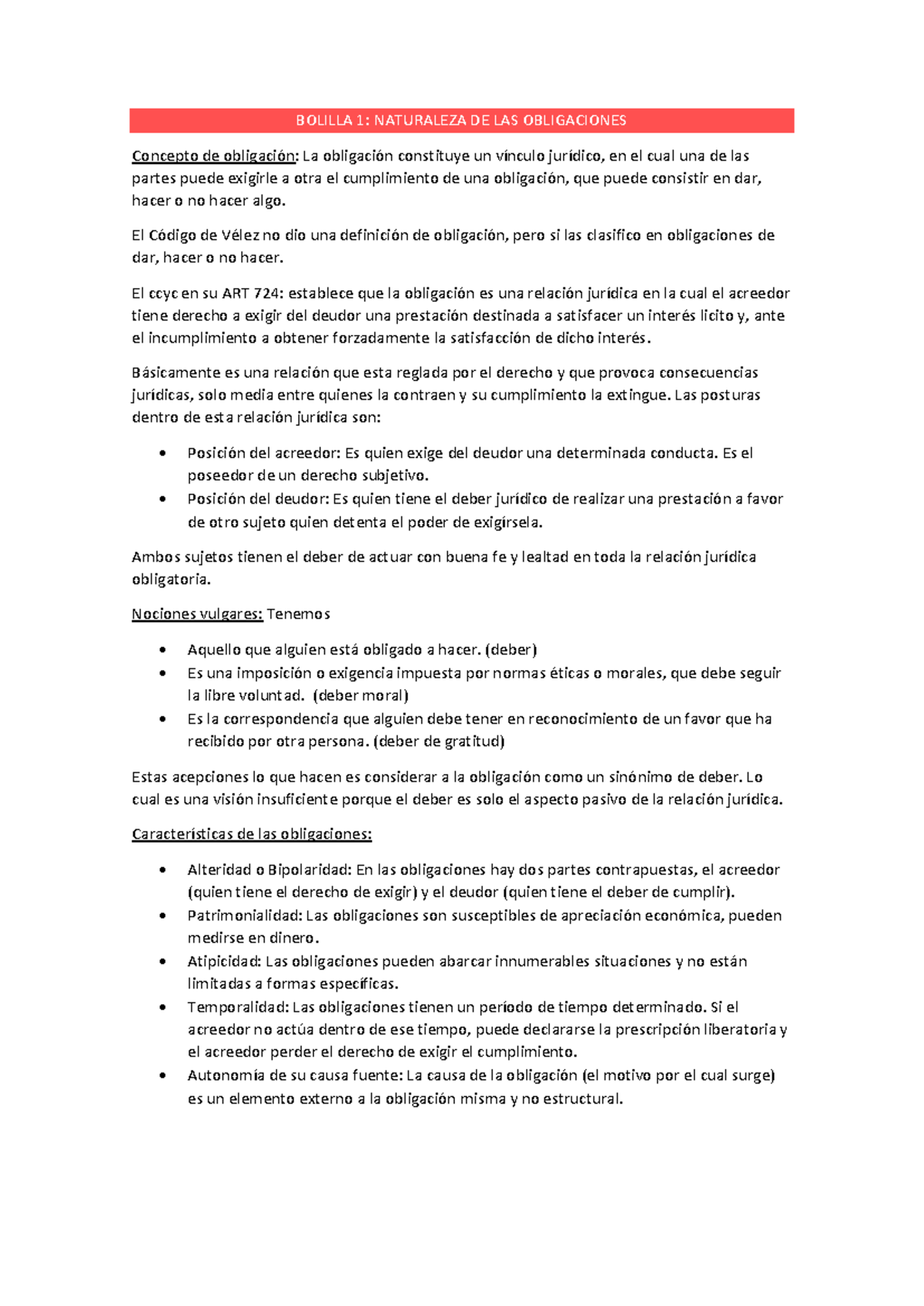 BOLILLA 1: NATURALEZA DE LAS OBLIGACIONES

Concepto de obligación: La obligación constituye un vínculo jurídico, en el cual una de las partes puede exigirle a otra el cumplimiento de una obligación, que puede consistir en dar, hacer o no hacer algo.

El Código de Vélez no dio una definición de obligación, pero si las clasifico en obligaciones de dar, hacer o no hacer.

El ccyc en su ART 724: establece que la obligación es una relación jurídica en la cual el acreedor tiene derecho a exigir del deudor una prestación destinada a satisfacer un interés licito y, ante el incumplimiento a obtener forzadamente la satisfacción de dicho interés.

Básicamente es una relación que esta reglada por el derecho y que provoca consecuencias jurídicas, solo media entre quienes la contraen y su cumplimiento la extingue. Las posturas dentro de esta relación jurídica son:

• Posición del acreedor: Es quien exige del deudor una determinada conducta. Es el poseedor de un derecho subjetivo.
• Posición del deudor: Es quien tiene el deber jurídico de realizar una prestación a favor de otro sujeto quien detenta el poder de exigírsela.

Ambos sujetos tienen el deber de actuar con buena fe y lealtad en toda la relación jurídica obligatoria.

Nociones vulgares: Tenemos

• Aquello que alguien está obligado a hacer. (deber)
• Es una imposición o exigencia impuesta por normas éticas o morales, que debe seguir la libre voluntad. (deber moral)
• Es la correspondencia que alguien debe tener en reconocimiento de un favor que ha recibido por otra persona. (deber de gratitud)

Estas acepciones lo que hacen es considerar a la obligación como un sinónimo de deber. Lo cual es una visión insuficiente porque el deber es solo el aspecto pasivo de la relación jurídica.

Características de las obligaciones:

• Alteridad o Bipolaridad: En las obligaciones hay dos partes contrapuestas, el acreedor (quien tiene el derecho de exigir) y el deudor (quien tiene el deber de cumplir).
• Patrimonialidad: Las obligaciones son susceptibles de apreciación económica, pueden medirse en dinero.
• Atipicidad: Las obligaciones pueden abarcar innumerables situaciones y no están limitadas a formas específicas.
• Temporalidad: Las obligaciones tienen un período de tiempo determinado. Si el acreedor no actúa dentro de ese tiempo, puede declararse la prescripción liberatoria y el acreedor perder el derecho de exigir el cumplimiento.
• Autonomía de su causa fuente: La causa de la obligación (el motivo por el cual surge) es un elemento externo a la obligación misma y no estructural.